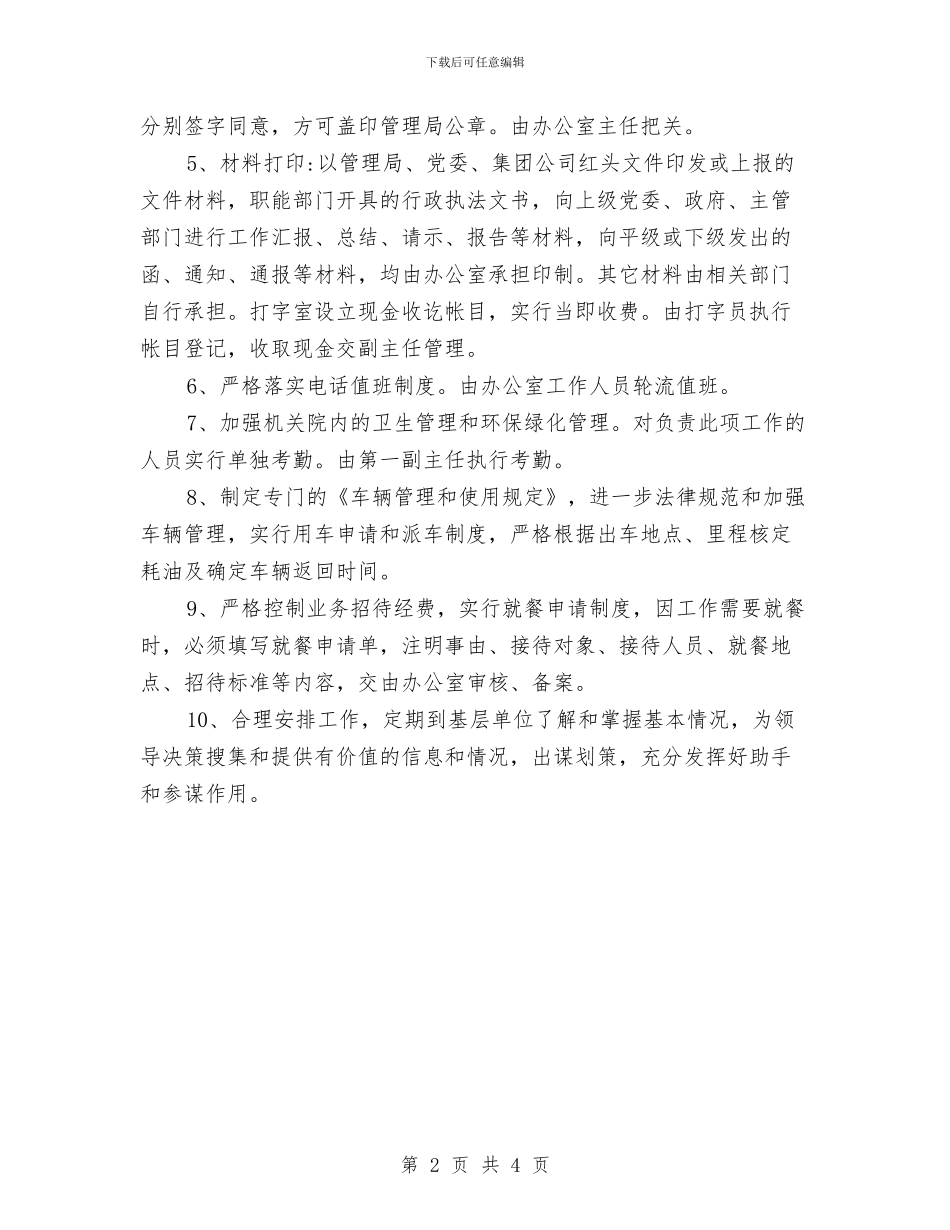 下载后可任意编辑

分别签字同意，方可盖印管理局公章。由办公室主任把关。

5、材料打印：以管理局、党委、集团公司红头文件印发或上报的文件材料，职能部门开具的行政执法文书，向上级党委、政府、主管部门进行工作汇报、总结、请示、报告等材料，向平级或下级发出的函、通知、通报等材料，均由办公室承担印制。其它材料由相关部门自行承担。打字室设立现金收讫帐目，实行当即收费。由打字员执行帐目登记，收取现金交副主任管理。

6、严格落实电话值班制度。由办公室工作人员轮流值班。

7、加强机关院内的卫生管理和环保绿化管理。对负责此项工作的人员实行单独考勤。由第一副主任执行考勤。

8、制定专门的《车辆管理和使用规定》，进一步法律规范和加强车辆管理，实行用车申请和派车制度，严格根据出车地点、里程核定耗油及确定车辆返回时间。

9、严格控制业务招待经费，实行就餐申请制度，因工作需要就餐时，必须填写就餐申请单，注明事由、接待对象、接待人员、就餐地点、招待标准等内容，交由办公室审核、备案。

10、合理安排工作，定期到基层单位了解和掌握基本情况，为领导决策搜集和提供有价值的信息和情况，出谋划策，充分发挥好助手和参谋作用。

第 2 页 共 4 页